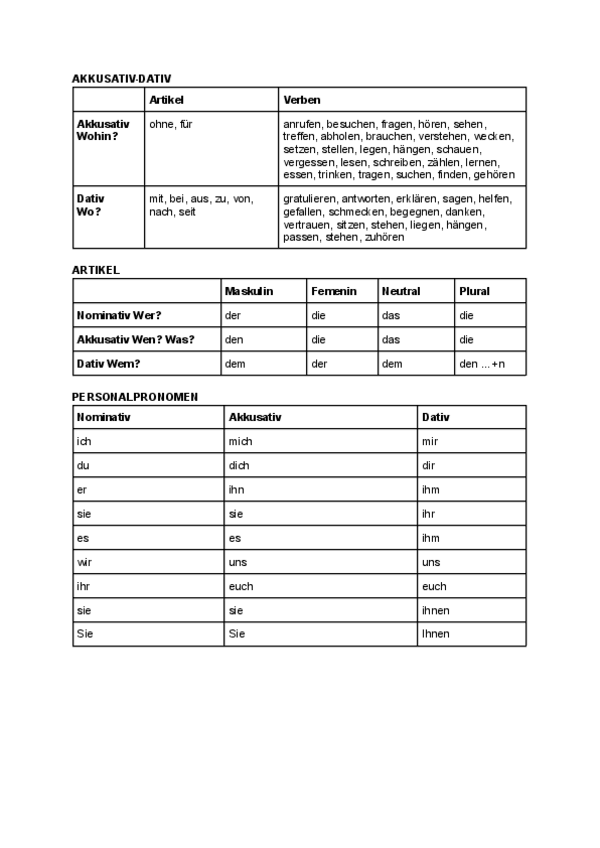 AKKUSATIV-DATIV

| | Artikel | Verben |
|---|---|---|
| Akkusativ Wohin? | ohne, für | anrufen, besuchen, fragen, hören, sehen, treffen, abholen, brauchen, verstehen, wecken, setzen, stellen, legen, hängen, schauen, vergessen, lesen, schreiben, zählen, lernen, essen, trinken, tragen, suchen, finden, gehören |
| Dativ Wo? | mit, bei, aus, zu, von, nach, seit | gratulieren, antworten, erklären, sagen, helfen, gefallen, schmecken, begegnen, danken, vertrauen, sitzen, stehen, liegen, hängen, passen, stehen, zuhören |

ARTIKEL

| | Maskulin | Femenin | Neutral | Plural |
|---|---|---|---|---|
| Nominativ Wer? | der | die | das | die |
| Akkusativ Wen? Was? | den | die | das | die |
| Dativ Wem? | dem | der | dem | den ...+n |

PERSONALPRONOMEN

| Nominativ | Akkusativ | Dativ |
|---|---|---|
| ich | mich | mir |
| du | dich | dir |
| er | ihn | ihm |
| sie | sie | ihr |
| es | es | ihm |
| wir | uns | uns |
| ihr | euch | euch |
| sie | sie | ihnen |
| Sie | Sie | Ihnen |